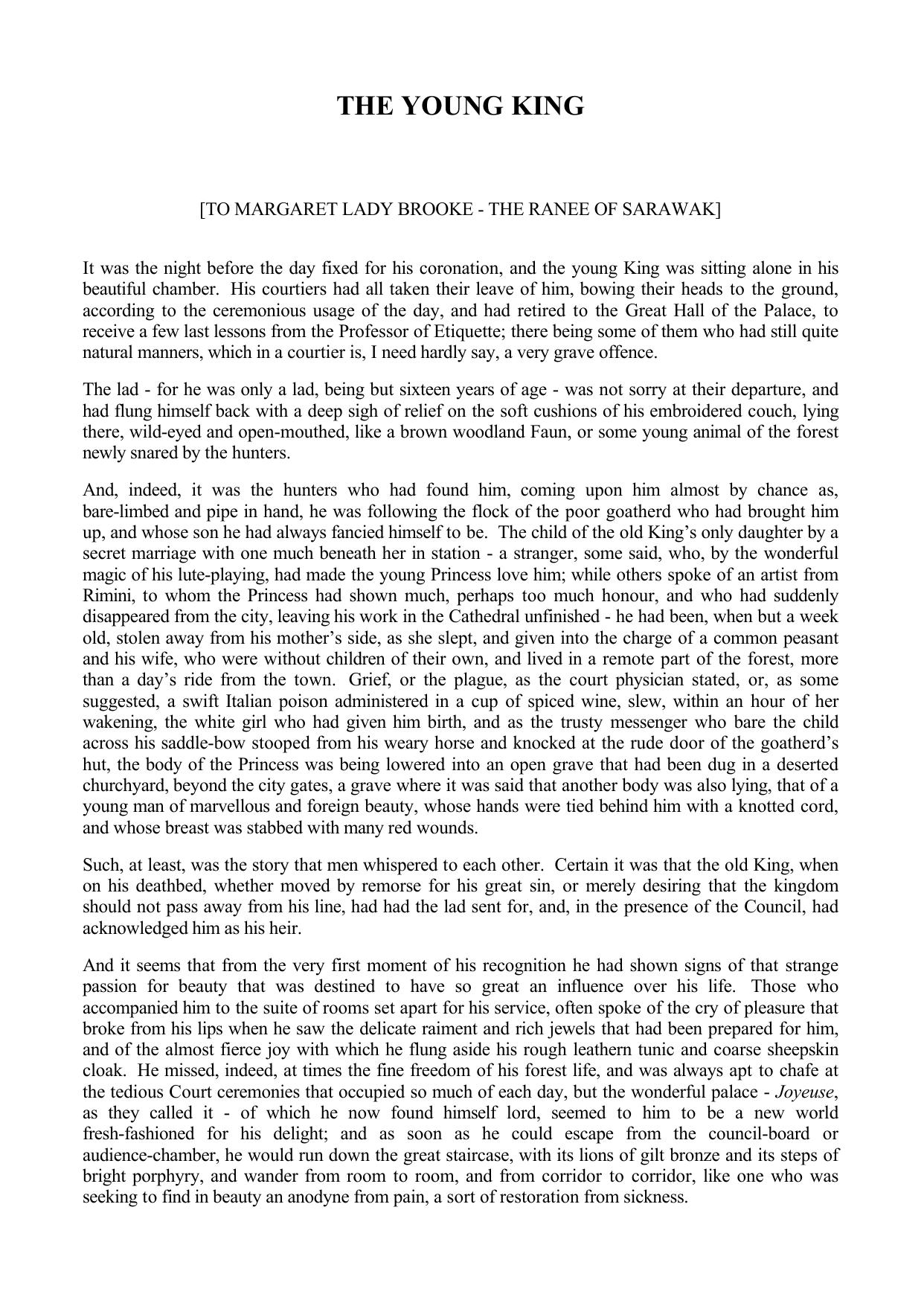 THE YOUNG KING

[TO MARGARET LADY BROOKE - THE RANEE OF SARAWAK]

It was the night before the day fixed for his coronation, and the young King was sitting alone in his beautiful chamber. His courtiers had all taken their leave of him, bowing their heads to the ground, according to the ceremonious usage of the day, and had retired to the Great Hall of the Palace, to receive a few last lessons from the Professor of Etiquette; there being some of them who had still quite natural manners, which in a courtier is, I need hardly say, a very grave offence.

The lad - for he was only a lad, being but sixteen years of age - was not sorry at their departure, and had flung himself back with a deep sigh of relief on the soft cushions of his embroidered couch, lying there, wild-eyed and open-mouthed, like a brown woodland Faun, or some young animal of the forest newly snared by the hunters.

And, indeed, it was the hunters who had found him, coming upon him almost by chance as, bare-limbed and pipe in hand, he was following the flock of the poor goatherd who had brought him up, and whose son he had always fancied himself to be. The child of the old King's only daughter by a secret marriage with one much beneath her in station - a stranger, some said, who, by the wonderful magic of his lute-playing, had made the young Princess love him; while others spoke of an artist from Rimini, to whom the Princess had shown much, perhaps too much honour, and who had suddenly disappeared from the city, leaving his work in the Cathedral unfinished - he had been, when but a week old, stolen away from his mother's side, as she slept, and given into the charge of a common peasant and his wife, who were without children of their own, and lived in a remote part of the forest, more than a day's ride from the town. Grief, or the plague, as the court physician stated, or, as some suggested, a swift Italian poison administered in a cup of spiced wine, slew, within an hour of her wakening, the white girl who had given him birth, and as the trusty messenger who bare the child across his saddle-bow stooped from his weary horse and knocked at the rude door of the goatherd's hut, the body of the Princess was being lowered into an open grave that had been dug in a deserted churchyard, beyond the city gates, a grave where it was said that another body was also lying, that of a young man of marvellous and foreign beauty, whose hands were tied behind him with a knotted cord, and whose breast was stabbed with many red wounds.

Such, at least, was the story that men whispered to each other. Certain it was that the old King, when on his deathbed, whether moved by remorse for his great sin, or merely desiring that the kingdom should not pass away from his line, had had the lad sent for, and, in the presence of the Council, had acknowledged him as his heir.

And it seems that from the very first moment of his recognition he had shown signs of that strange passion for beauty that was destined to have so great an influence over his life. Those who accompanied him to the suite of rooms set apart for his service, often spoke of the cry of pleasure that broke from his lips when he saw the delicate raiment and rich jewels that had been prepared for him, and of the almost fierce joy with which he flung aside his rough leathern tunic and coarse sheepskin cloak. He missed, indeed, at times the fine freedom of his forest life, and was always apt to chafe at the tedious Court ceremonies that occupied so much of each day, but the wonderful palace - Joyeuse, as they called it - of which he now found himself lord, seemed to him to be a new world fresh-fashioned for his delight; and as soon as he could escape from the council-board or audience-chamber, he would run down the great staircase, with its lions of gilt bronze and its steps of bright porphyry, and wander from room to room, and from corridor to corridor, like one who was seeking to find in beauty an anodyne from pain, a sort of restoration from sickness.